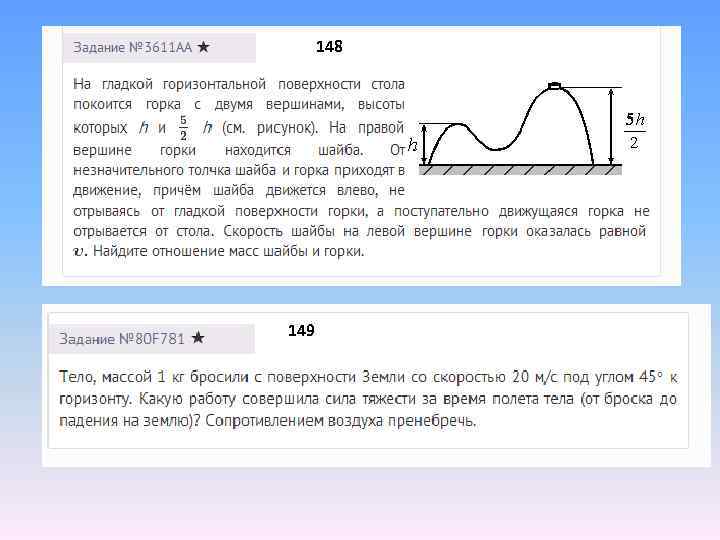 Задание №3611AA ★

148

На гладкой горизонтальной поверхности стола покоится горка с двумя вершинами, высоты которых $h$ и $\frac{5}{2}$ $h$ (см. рисунок). На правой вершине горки находится шайба. От незначительного толчка шайба и горка приходят в движение, причём шайба движется влево, не отрываясь от гладкой поверхности горки, а поступательно движущаяся горка не отрывается от стола. Скорость шайбы на левой вершине горки оказалась равной $v$. Найдите отношение масс шайбы и горки.

$h$

$\frac{5h}{2}$

Задание №80F781 ★

149

Тело, массой 1 кг бросили с поверхности Земли со скоростью 20 м/с под углом 45° к горизонту. Какую работу совершила сила тяжести за время полета тела (от броска до падения на землю)? Сопротивлением воздуха пренебречь.